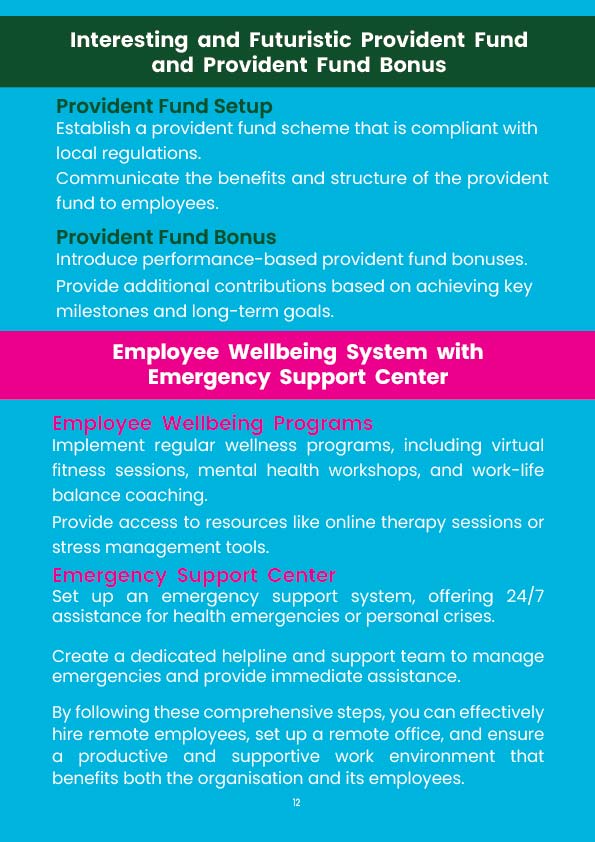 Interesting and Futuristic Provident Fund and Provident Fund Bonus

Provident Fund Setup
Establish a provident fund scheme that is compliant with local regulations.
Communicate the benefits and structure of the provident fund to employees.

Provident Fund Bonus
Introduce performance-based provident fund bonuses.
Provide additional contributions based on achieving key milestones and long-term goals.

Employee Wellbeing System with Emergency Support Center

Employee Wellbeing Programs
Implement regular wellness programs, including virtual fitness sessions, mental health workshops, and work-life balance coaching.
Provide access to resources like online therapy sessions or stress management tools.

Emergency Support Center
Set up an emergency support system, offering 24/7 assistance for health emergencies or personal crises.

Create a dedicated helpline and support team to manage emergencies and provide immediate assistance.

By following these comprehensive steps, you can effectively hire remote employees, set up a remote office, and ensure a productive and supportive work environment that benefits both the organisation and its employees.

12